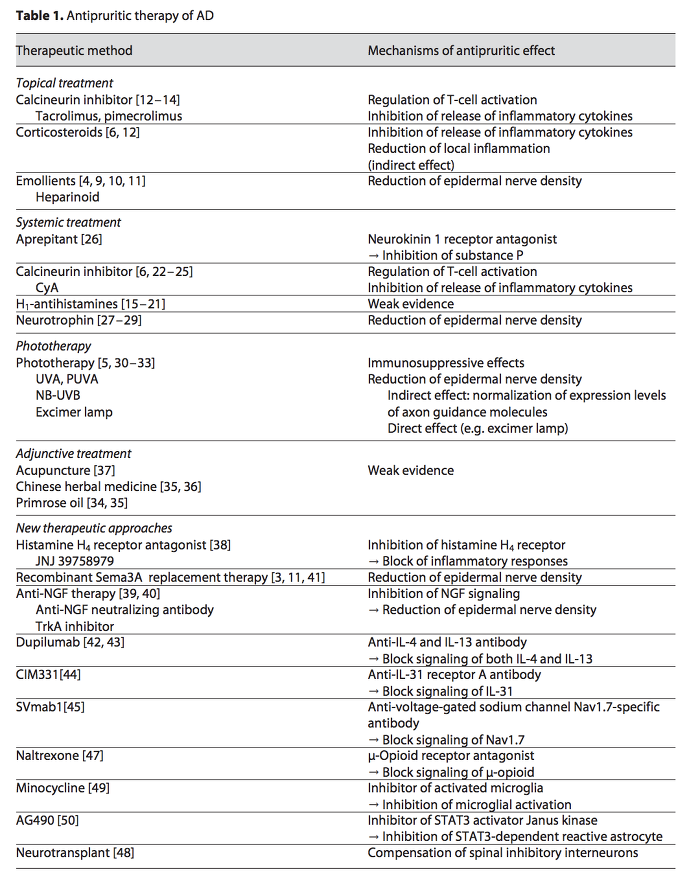 **Table 1.** Antipruritic therapy of AD

| Therapeutic method | Mechanisms of antipruritic effect |
|---|---|
| *Topical treatment* | |
| Calcineurin inhibitor [12–14] Tacrolimus, pimecrolimus | Regulation of T-cell activation Inhibition of release of inflammatory cytokines |
| Corticosteroids [6, 12] | Inhibition of release of inflammatory cytokines Reduction of local inflammation (indirect effect) |
| Emollients [4, 9, 10, 11] Heparinoid | Reduction of epidermal nerve density |
| *Systemic treatment* | |
| Aprepitant [26] | Neurokinin 1 receptor antagonist → Inhibition of substance P |
| Calcineurin inhibitor [6, 22–25] CyA | Regulation of T-cell activation Inhibition of release of inflammatory cytokines |
| $H_1$-antihistamines [15–21] | Weak evidence |
| Neurotrophin [27–29] | Reduction of epidermal nerve density |
| *Phototherapy* | |
| Phototherapy [5, 30–33] UVA, PUVA NB-UVB Excimer lamp | Immunosuppressive effects Reduction of epidermal nerve density Indirect effect: normalization of expression levels of axon guidance molecules Direct effect (e.g. excimer lamp) |
| *Adjunctive treatment* | |
| Acupuncture [37] Chinese herbal medicine [35, 36] Primrose oil [34, 35] | Weak evidence |
| *New therapeutic approaches* | |
| Histamine $H_4$ receptor antagonist [38] JNJ 39758979 | Inhibition of histamine $H_4$ receptor → Block of inflammatory responses |
| Recombinant Sema3A replacement therapy [3, 11, 41] | Reduction of epidermal nerve density |
| Anti-NGF therapy [39, 40] Anti-NGF neutralizing antibody TrkA inhibitor | Inhibition of NGF signaling → Reduction of epidermal nerve density |
| Dupilumab [42, 43] | Anti-IL-4 and IL-13 antibody → Block signaling of both IL-4 and IL-13 |
| CIM331[44] | Anti-IL-31 receptor A antibody → Block signaling of IL-31 |
| SVmab1[45] | Anti-voltage-gated sodium channel Nav1.7-specific antibody → Block signaling of Nav1.7 |
| Naltrexone [47] | μ-Opioid receptor antagonist → Block signaling of μ-opioid |
| Minocycline [49] | Inhibitor of activated microglia → Inhibition of microglial activation |
| AG490 [50] | Inhibitor of STAT3 activator Janus kinase → Inhibition of STAT3-dependent reactive astrocyte |
| Neurotransplant [48] | Compensation of spinal inhibitory interneurons |